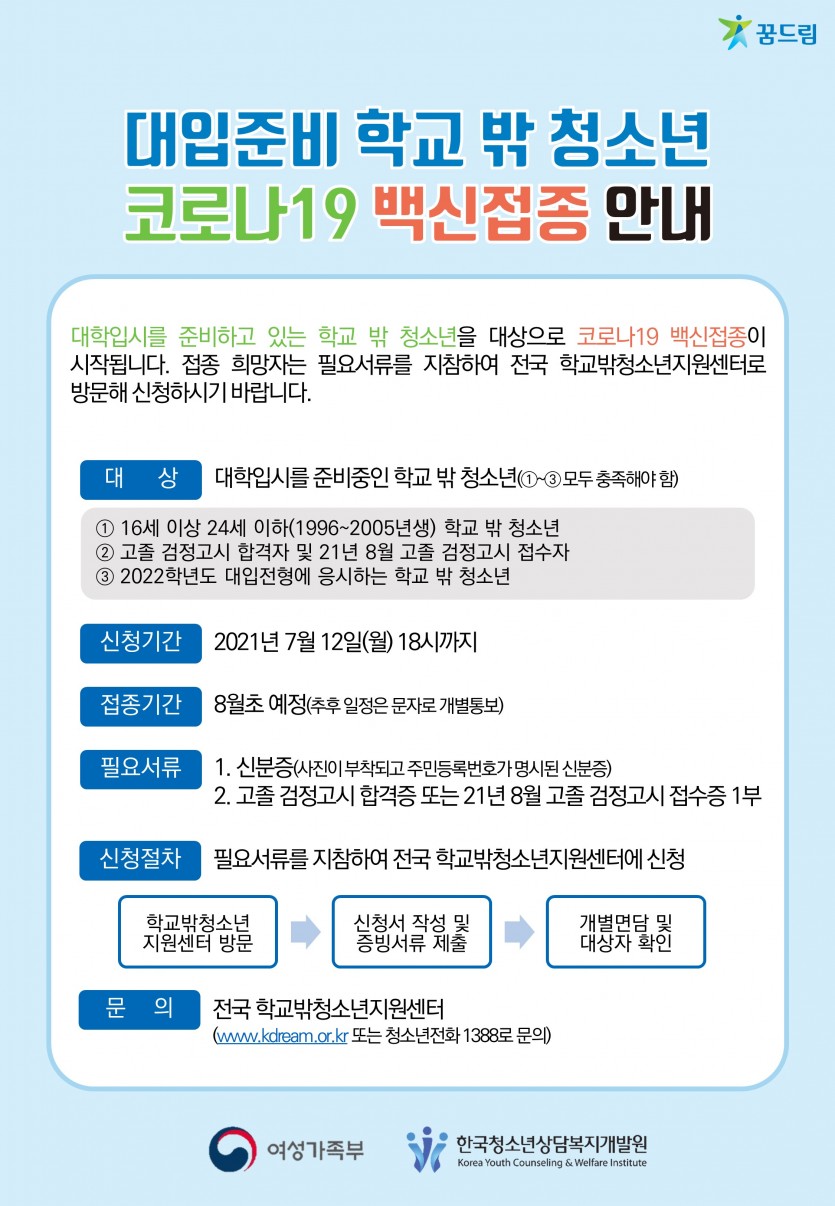 꿈드림

대입준비 학교 밖 청소년
코로나19 백신접종 안내

대학입시를 준비하고 있는 학교 밖 청소년을 대상으로 코로나19 백신접종이 시작됩니다. 접종 희망자는 필요서류를 지참하여 전국 학교밖청소년지원센터로 방문해 신청하시기 바랍니다.

대 상
대학입시를 준비중인 학교 밖 청소년(①~③ 모두 충족해야 함)

① 16세 이상 24세 이하(1996~2005년생) 학교 밖 청소년
② 고졸 검정고시 합격자 및 21년 8월 고졸 검정고시 접수자
③ 2022학년도 대입전형에 응시하는 학교 밖 청소년

신청기간
2021년 7월 12일(월) 18시까지

접종기간
8월초 예정(추후 일정은 문자로 개별통보)

필요서류
1. 신분증(사진이 부착되고 주민등록번호가 명시된 신분증)
2. 고졸 검정고시 합격증 또는 21년 8월 고졸 검정고시 접수증 1부

신청절차
필요서류를 지참하여 전국 학교밖청소년지원센터에 신청

학교밖청소년
지원센터 방문

신청서 작성 및
증빙서류 제출

개별면담 및
대상자 확인

문 의
전국 학교밖청소년지원센터
(www.kdream.or.kr 또는 청소년전화 1388로 문의)

여성가족부

한국청소년상담복지개발원
Korea Youth Counseling & Welfare Institute